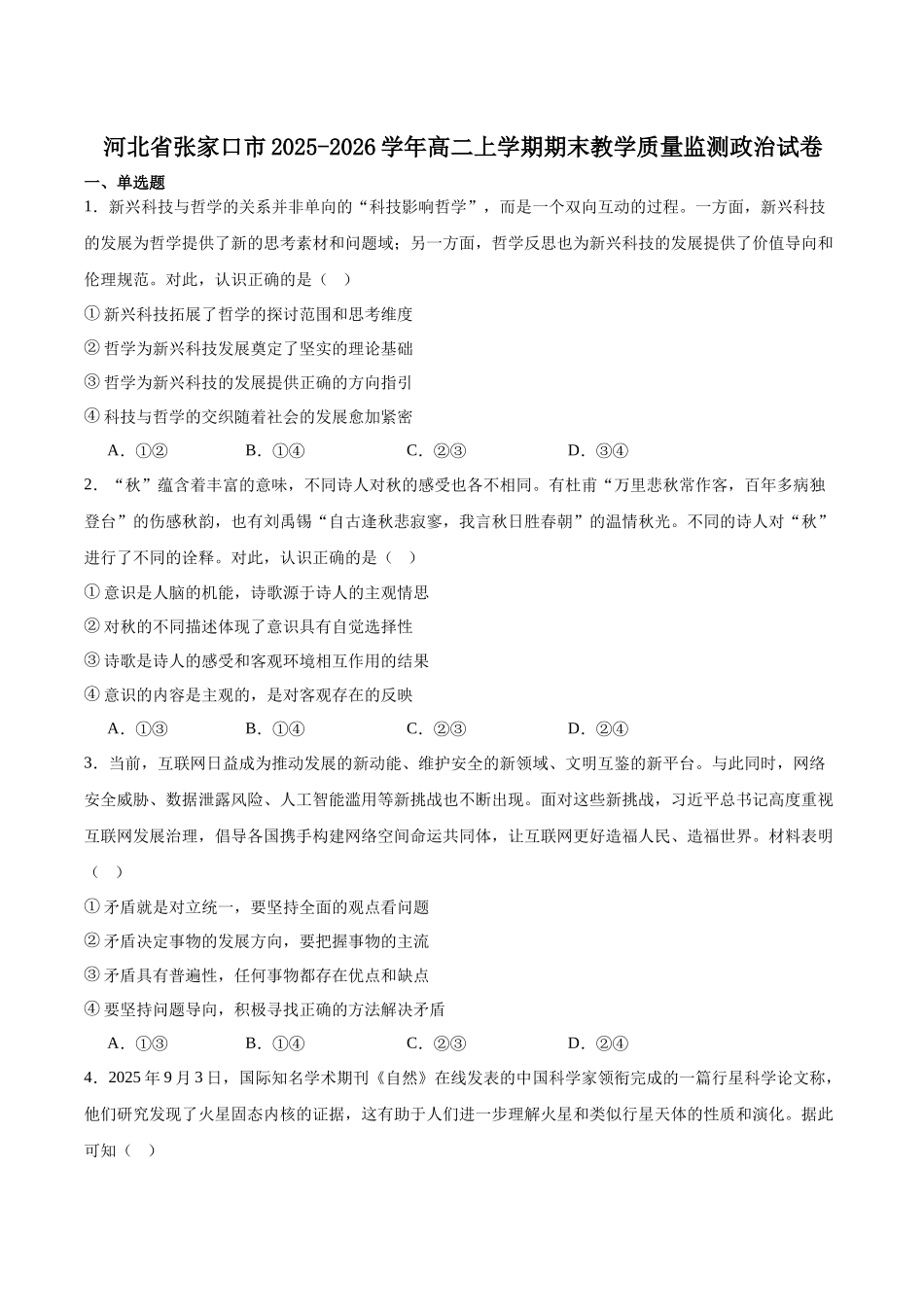 河北省张家口市2025-2026学年高二上学期期末教学质量监测政治试卷

一、单选题

1．新兴科技与哲学的关系并非单向的“科技影响哲学”，而是一个双向互动的过程。一方面，新兴科技的发展为哲学提供了新的思考素材和问题域；另一方面，哲学反思也为新兴科技的发展提供了价值导向和伦理规范。对此，认识正确的是（    ）

①新兴科技拓展了哲学的探讨范围和思考维度

②哲学为新兴科技发展奠定了坚实的理论基础

③哲学为新兴科技的发展提供正确的方向指引

④科技与哲学的交织随着社会的发展愈加紧密

A．①②　　B．①④　　C．②③　　D．③④

2．“秋”蕴含着丰富的意味，不同诗人对秋的感受也各不相同。有杜甫“万里悲秋常作客，百年多病独登台”的伤感秋韵，也有刘禹锡“自古逢秋悲寂寥，我言秋日胜春朝”的温情秋光。不同的诗人对“秋”进行了不同的诠释。对此，认识正确的是（    ）

①意识是人脑的机能，诗歌源于诗人的主观情思

②对秋的不同描述体现了意识具有自觉选择性

③诗歌是诗人的感受和客观环境相互作用的结果

④意识的内容是主观的，是对客观存在的反映

A．①③　　B．①④　　C．②③　　D．②④

3．当前，互联网日益成为推动发展的新动能、维护安全的新领域、文明互鉴的新平台。与此同时，网络安全威胁、数据泄露风险、人工智能滥用等新挑战也不断出现。面对这些新挑战，习近平总书记高度重视互联网发展治理，倡导各国携手构建网络空间命运共同体，让互联网更好造福人民、造福世界。材料表明（    ）

①矛盾就是对立统一，要坚持全面的观点看问题

②矛盾决定事物的发展方向，要把握事物的主流

③矛盾具有普遍性，任何事物都存在优点和缺点

④要坚持问题导向，积极寻找正确的方法解决矛盾

A．①③　　B．①④　　C．②③　　D．②④

4．2025年9月3日，国际知名学术期刊《自然》在线发表的中国科学家领衔完成的一篇行星科学论文称，他们研究发现了火星固态内核的证据，这有助于人们进一步理解火星和类似行星天体的性质和演化。据此可知（    ）